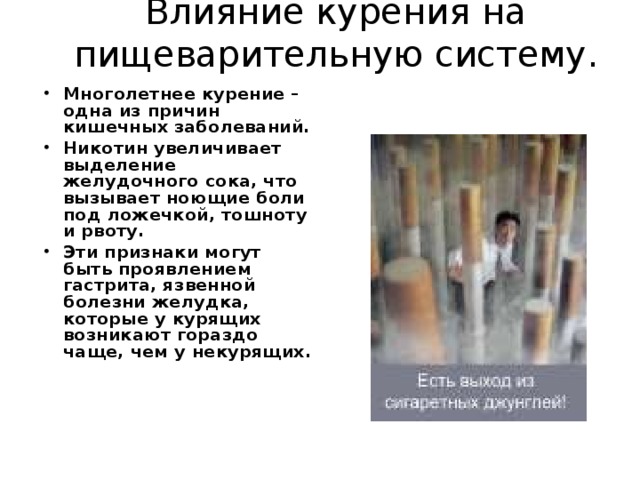 Влияние курения на пищеварительную систему.

• Многолетнее курение – одна из причин кишечных заболеваний.
• Никотин увеличивает выделение желудочного сока, что вызывает ноющие боли под ложечкой, тошноту и рвоту.
• Эти признаки могут быть проявлением гастрита, язвенной болезни желудка, которые у курящих возникают гораздо чаще, чем у некурящих.

Есть выход из сигаретных джунглей!